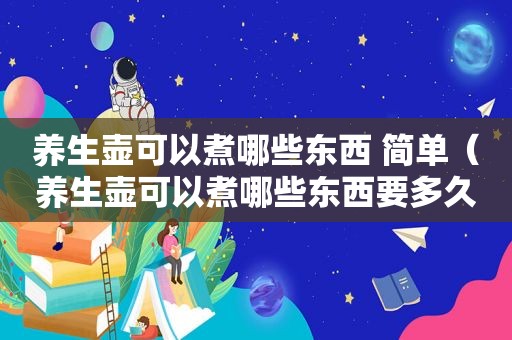 养生壶可以煮哪些东西 简单（养生壶可以煮哪些东西要多久